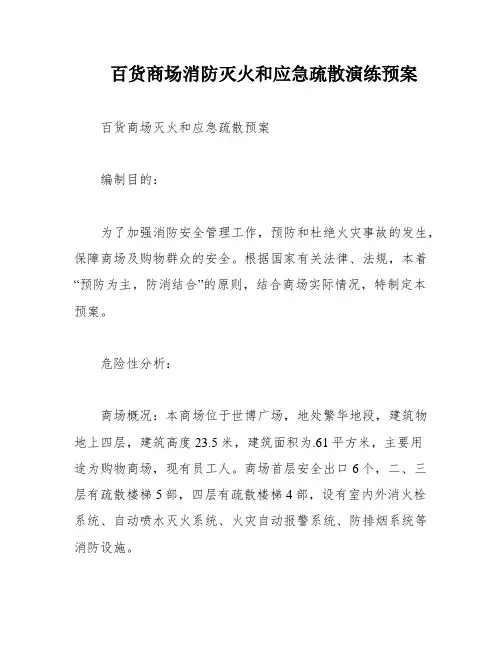 百货商场消防灭火和应急疏散演练预案

百货商场灭火和应急疏散预案

编制目的：

为了加强消防安全管理工作，预防和杜绝火灾事故的发生，保障商场及购物群众的安全。根据国家有关法律、法规，本着“预防为主，防消结合”的原则，结合商场实际情况，特制定本预案。

危险性分析：

商场概况：本商场位于世博广场，地处繁华地段，建筑物地上四层，建筑高度23.5米，建筑面积为.61平方米，主要用途为购物商场，现有员工人。商场首层安全出口6个，二、三层有疏散楼梯5部，四层有疏散楼梯4部，设有室内外消火栓系统、自动喷水灭火系统、火灾自动报警系统、防排烟系统等消防设施。